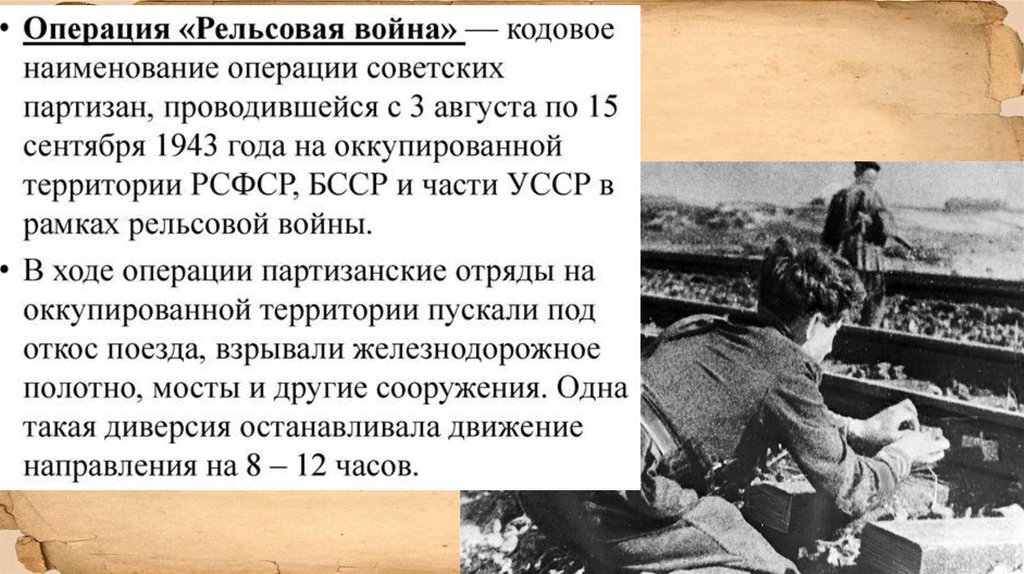 • Операция «Рельсовая война» — кодовое наименование операции советских партизан, проводившейся с 3 августа по 15 сентября 1943 года на оккупированной территории РСФСР, БССР и части УССР в рамках рельсовой войны.

• В ходе операции партизанские отряды на оккупированной территории пускали под откос поезда, взрывали железнодорожное полотно, мосты и другие сооружения. Одна такая диверсия останавливала движение направления на 8 – 12 часов.